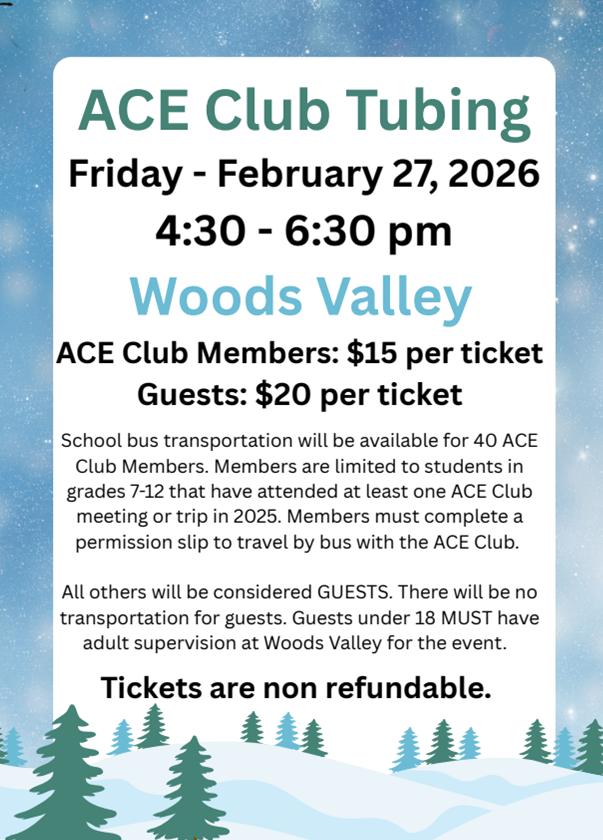 ACE Club Tubing
Friday - February 27, 2026
4:30 - 6:30 pm
Woods Valley
ACE Club Members: $15 per ticket
Guests: $20 per ticket

School bus transportation will be available for 40 ACE Club Members. Members are limited to students in grades 7-12 that have attended at least one ACE Club meeting or trip in 2025. Members must complete a permission slip to travel by bus with the ACE Club.

All others will be considered GUESTS. There will be no transportation for guests. Guests under 18 MUST have adult supervision at Woods Valley for the event.

Tickets are non refundable.